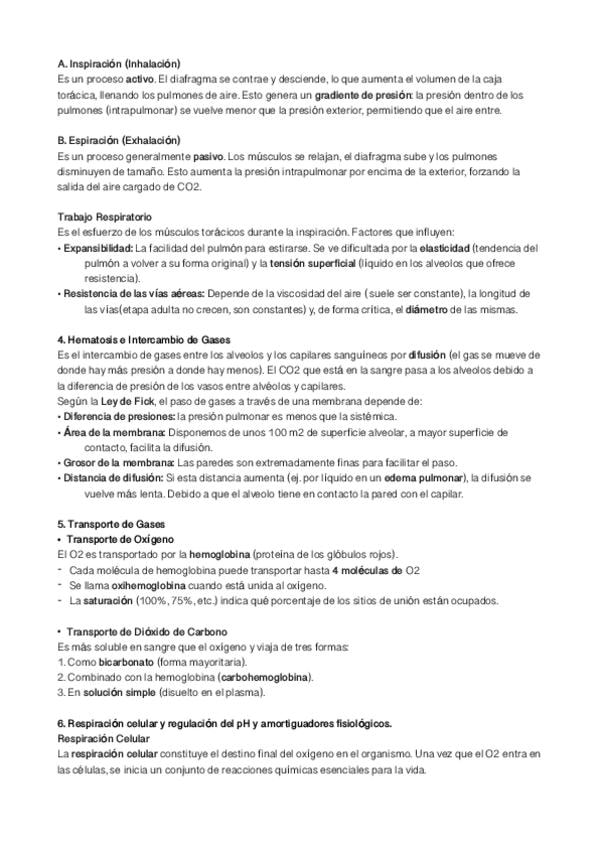 A. Inspiración (Inhalación)
Es un proceso activo. El diafragma se contrae y desciende, lo que aumenta el volumen de la caja torácica, llenando los pulmones de aire. Esto genera un gradiente de presión: la presión dentro de los pulmones (intrapulmonar) se vuelve menor que la presión exterior, permitiendo que el aire entre.

B. Espiración (Exhalación)
Es un proceso generalmente pasivo. Los músculos se relajan, el diafragma sube y los pulmones disminuyen de tamaño. Esto aumenta la presión intrapulmonar por encima de la exterior, forzando la salida del aire cargado de CO2.

Trabajo Respiratorio
Es el esfuerzo de los músculos torácicos durante la inspiración. Factores que influyen:
• Expansibilidad: La facilidad del pulmón para estirarse. Se ve dificultada por la elasticidad (tendencia del pulmón a volver a su forma original) y la tensión superficial (líquido en los alveolos que ofrece resistencia).
• Resistencia de las vías aéreas: Depende de la viscosidad del aire ( suele ser constante), la longitud de las vías(etapa adulta no crecen, son constantes) y, de forma crítica, el diámetro de las mismas.

4. Hematosis e Intercambio de Gases
Es el intercambio de gases entre los alveolos y los capilares sanguíneos por difusión (el gas se mueve de donde hay más presión a donde hay menos). El CO2 que está en la sangre pasa a los alveolos debido a la diferencia de presión de los vasos entre alvéolos y capilares.
Según la Ley de Fick, el paso de gases a través de una membrana depende de:
• Diferencia de presiones: la presión pulmonar es menos que la sistémica.
• Área de la membrana: Disponemos de unos 100 m2 de superficie alveolar, a mayor superficie de contacto, facilita la difusión.
• Grosor de la membrana: Las paredes son extremadamente finas para facilitar el paso.
• Distancia de difusión: Si esta distancia aumenta (ej. por líquido en un edema pulmonar), la difusión se vuelve más lenta. Debido a que el alveolo tiene en contacto la pared con el capilar.

5. Transporte de Gases
• Transporte de Oxígeno
El O2 es transportado por la hemoglobina (proteína de los glóbulos rojos).
- Cada molécula de hemoglobina puede transportar hasta 4 moléculas de O2
- Se llama oxihemoglobina cuando está unida al oxígeno.
- La saturación (100%, 75%, etc.) indica qué porcentaje de los sitios de unión están ocupados.

• Transporte de Dióxido de Carbono
Es más soluble en sangre que el oxígeno y viaja de tres formas:
1. Como bicarbonato (forma mayoritaria).
2. Combinado con la hemoglobina (carbohemoglobina).
3. En solución simple (disuelto en el plasma).

6. Respiración celular y regulación del pH y amortiguadores fisiológicos.
Respiración Celular
La respiración celular constituye el destino final del oxígeno en el organismo. Una vez que el O2 entra en las células, se inicia un conjunto de reacciones químicas esenciales para la vida.